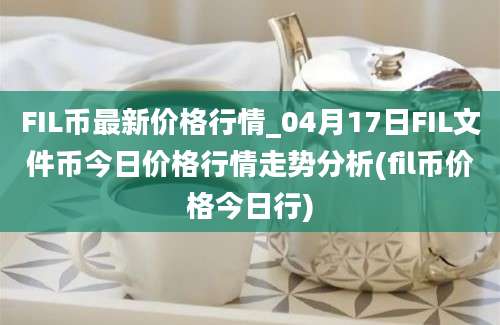 FIL币最新价格行情_04月17日FIL文件币今日价格行情走势分析(fil币价格今日行)